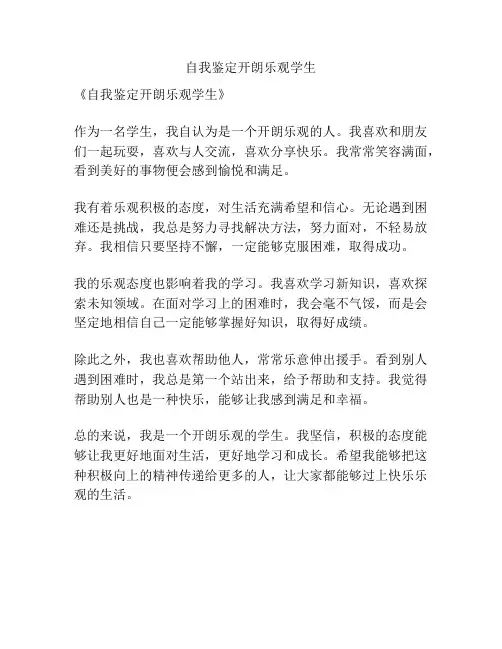 自我鉴定开朗乐观学生

《自我鉴定开朗乐观学生》

作为一名学生，我自认为是一个开朗乐观的人。我喜欢和朋友们一起玩耍，喜欢与人交流，喜欢分享快乐。我常常笑容满面，看到美好的事物便会感到愉悦和满足。

我有着乐观积极的态度，对生活充满希望和信心。无论遇到困难还是挑战，我总是努力寻找解决方法，努力面对，不轻易放弃。我相信只要坚持不懈，一定能够克服困难，取得成功。

我的乐观态度也影响着我的学习。我喜欢学习新知识，喜欢探索未知领域。在面对学习上的困难时，我会毫不气馁，而是会坚定地相信自己一定能够掌握好知识，取得好成绩。

除此之外，我也喜欢帮助他人，常常乐意伸出援手。看到别人遇到困难时，我总是第一个站出来，给予帮助和支持。我觉得帮助别人也是一种快乐，能够让我感到满足和幸福。

总的来说，我是一个开朗乐观的学生。我坚信，积极的态度能够让我更好地面对生活，更好地学习和成长。希望我能够把这种积极向上的精神传递给更多的人，让大家都能够过上快乐乐观的生活。